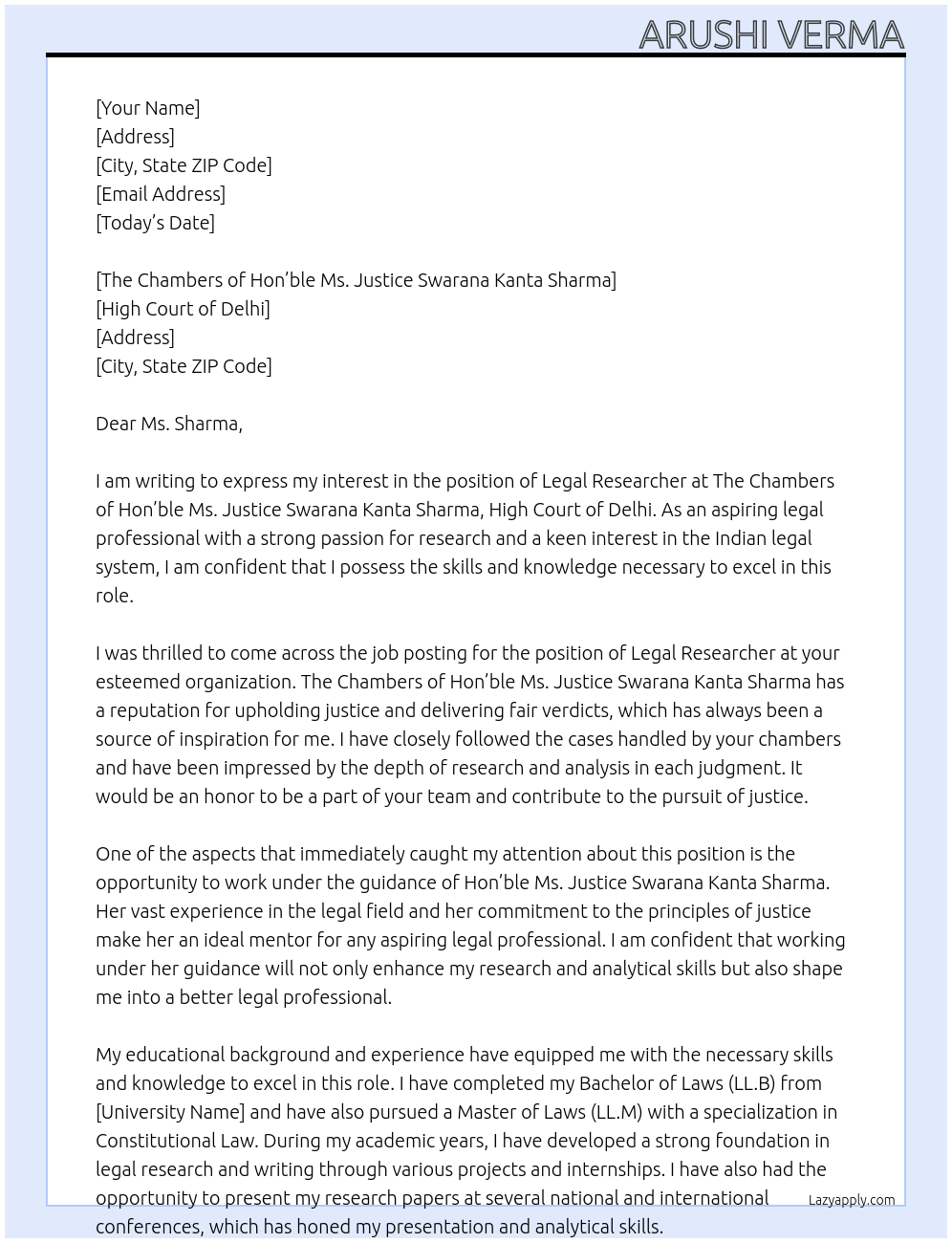 ARUSHI VERMA

[Your Name]
[Address]
[City, State ZIP Code]
[Email Address]
[Today's Date]

[The Chambers of Hon'ble Ms. Justice Swarana Kanta Sharma]
[High Court of Delhi]
[Address]
[City, State ZIP Code]

Dear Ms. Sharma,

I am writing to express my interest in the position of Legal Researcher at The Chambers of Hon'ble Ms. Justice Swarana Kanta Sharma, High Court of Delhi. As an aspiring legal professional with a strong passion for research and a keen interest in the Indian legal system, I am confident that I possess the skills and knowledge necessary to excel in this role.

I was thrilled to come across the job posting for the position of Legal Researcher at your esteemed organization. The Chambers of Hon'ble Ms. Justice Swarana Kanta Sharma has a reputation for upholding justice and delivering fair verdicts, which has always been a source of inspiration for me. I have closely followed the cases handled by your chambers and have been impressed by the depth of research and analysis in each judgment. It would be an honor to be a part of your team and contribute to the pursuit of justice.

One of the aspects that immediately caught my attention about this position is the opportunity to work under the guidance of Hon'ble Ms. Justice Swarana Kanta Sharma. Her vast experience in the legal field and her commitment to the principles of justice make her an ideal mentor for any aspiring legal professional. I am confident that working under her guidance will not only enhance my research and analytical skills but also shape me into a better legal professional.

My educational background and experience have equipped me with the necessary skills and knowledge to excel in this role. I have completed my Bachelor of Laws (LL.B) from [University Name] and have also pursued a Master of Laws (LL.M) with a specialization in Constitutional Law. During my academic years, I have developed a strong foundation in legal research and writing through various projects and internships. I have also had the opportunity to present my research papers at several national and international conferences, which has honed my presentation and analytical skills.

Lazyapply.com